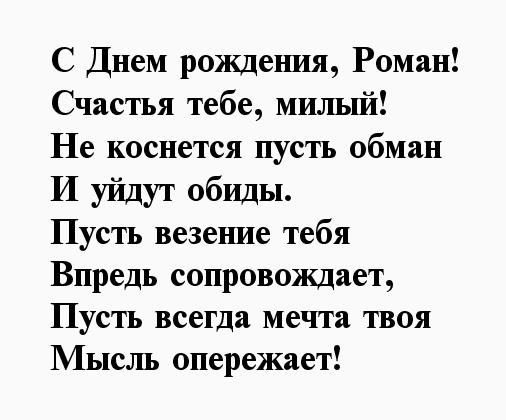 С Днем рождения, Роман!
Счастья тебе, милый!
Не коснется пусть обман
И уйдут обиды.
Пусть везение тебя
Впредь сопровождает,
Пусть всегда мечта твоя
Мысль опережает!